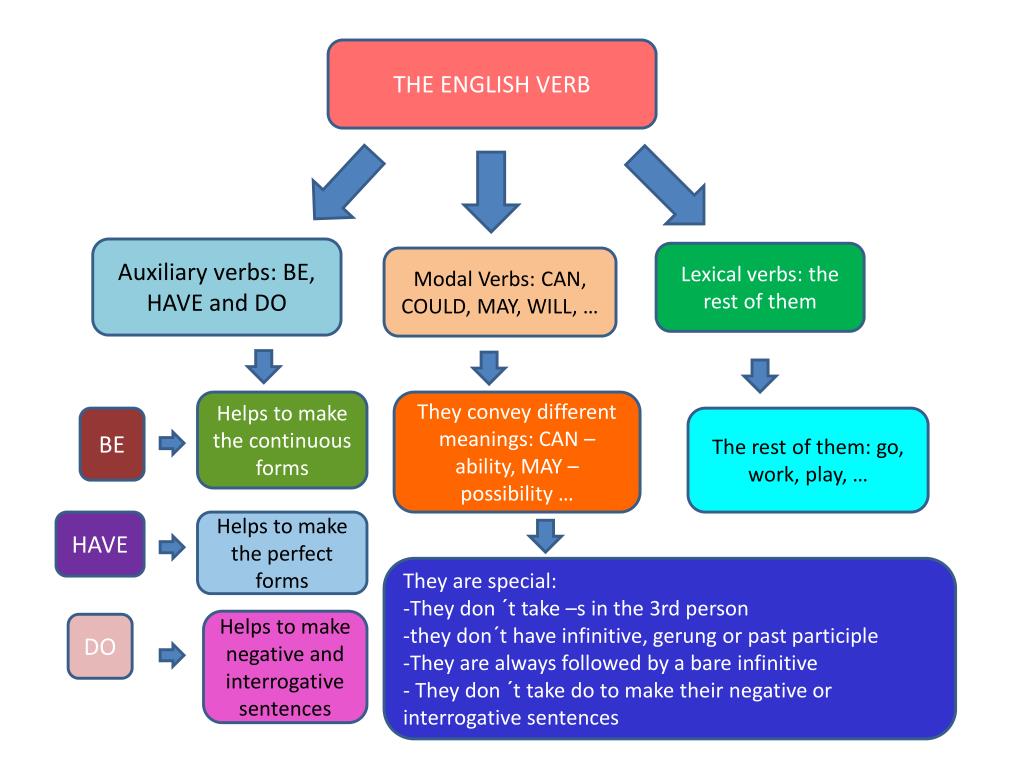 THE ENGLISH VERB

Auxiliary verbs: BE, HAVE and DO

Modal Verbs: CAN, COULD, MAY, WILL, …

Lexical verbs: the rest of them

BE

Helps to make the continuous forms

HAVE

Helps to make the perfect forms

DO

Helps to make negative and interrogative sentences

They convey different meanings: CAN – ability, MAY – possibility …

The rest of them: go, work, play, …

They are special:
-They don ´t take –s in the 3rd person
-they don´t have infinitive, gerung or past participle
-They are always followed by a bare infinitive
- They don ´t take do to make their negative or interrogative sentences